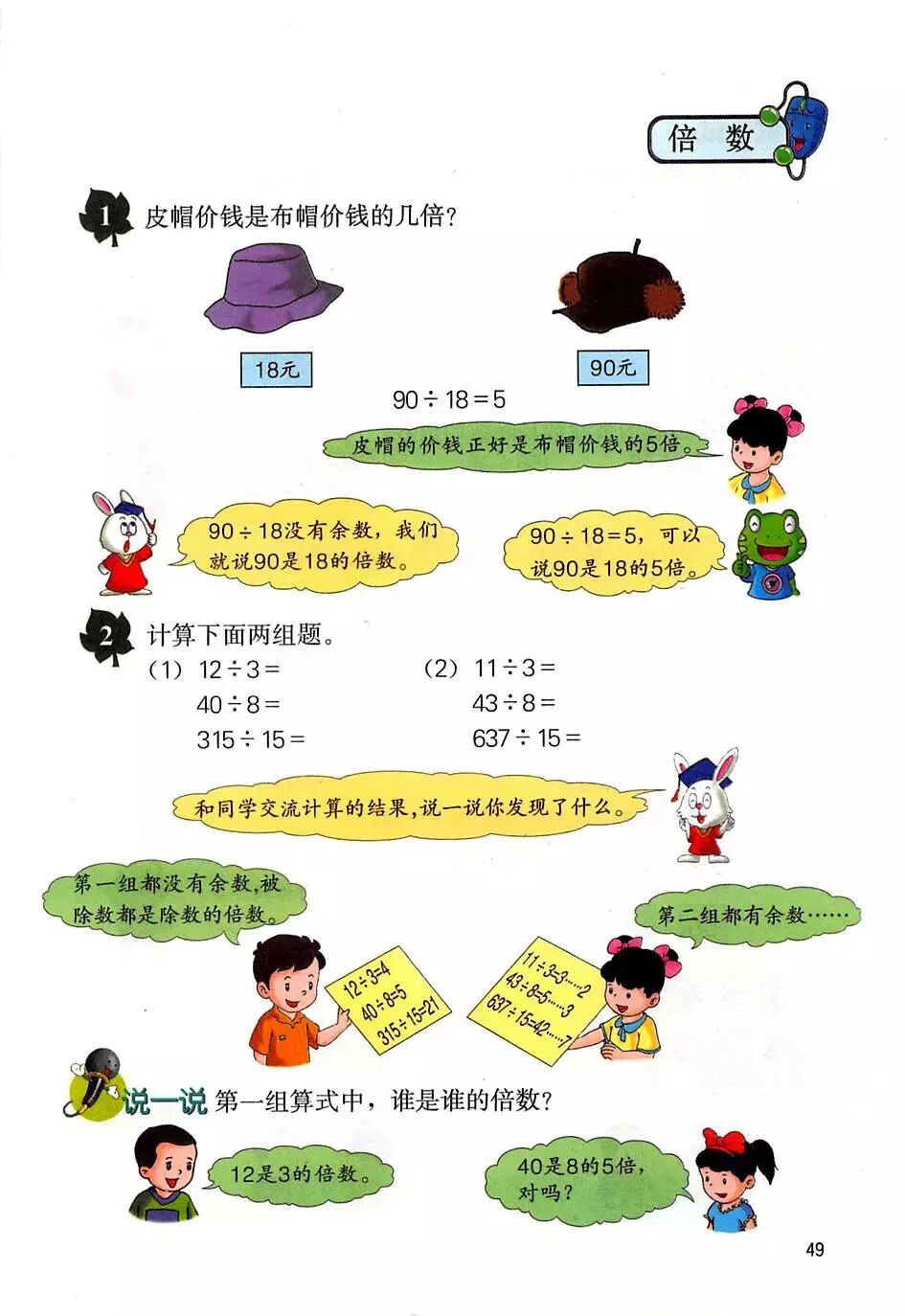 倍 数

1 皮帽价钱是布帽价钱的几倍？

18元

90元

$90 \div 18 = 5$

皮帽的价钱正好是布帽价钱的5倍。

$90 \div 18$没有余数，我们就说90是18的倍数。

$90 \div 18 = 5$，可以说90是18的5倍。

2 计算下面两组题。

（1）$12 \div 3 =$
$40 \div 8 =$
$315 \div 15 =$

（2）$11 \div 3 =$
$43 \div 8 =$
$637 \div 15 =$

和同学交流计算的结果，说一说你发现了什么。

第一组都没有余数，被除数都是除数的倍数。

第二组都有余数……

$12 \div 3 = 4$
$40 \div 8 = 5$
$315 \div 15 = 21$

$11 \div 3 = 3 \cdots\cdots 2$
$43 \div 8 = 5 \cdots\cdots 3$
$637 \div 15 = 42 \cdots\cdots 7$

说一说 第一组算式中，谁是谁的倍数？

12是3的倍数。

40是8的5倍，对吗？

49